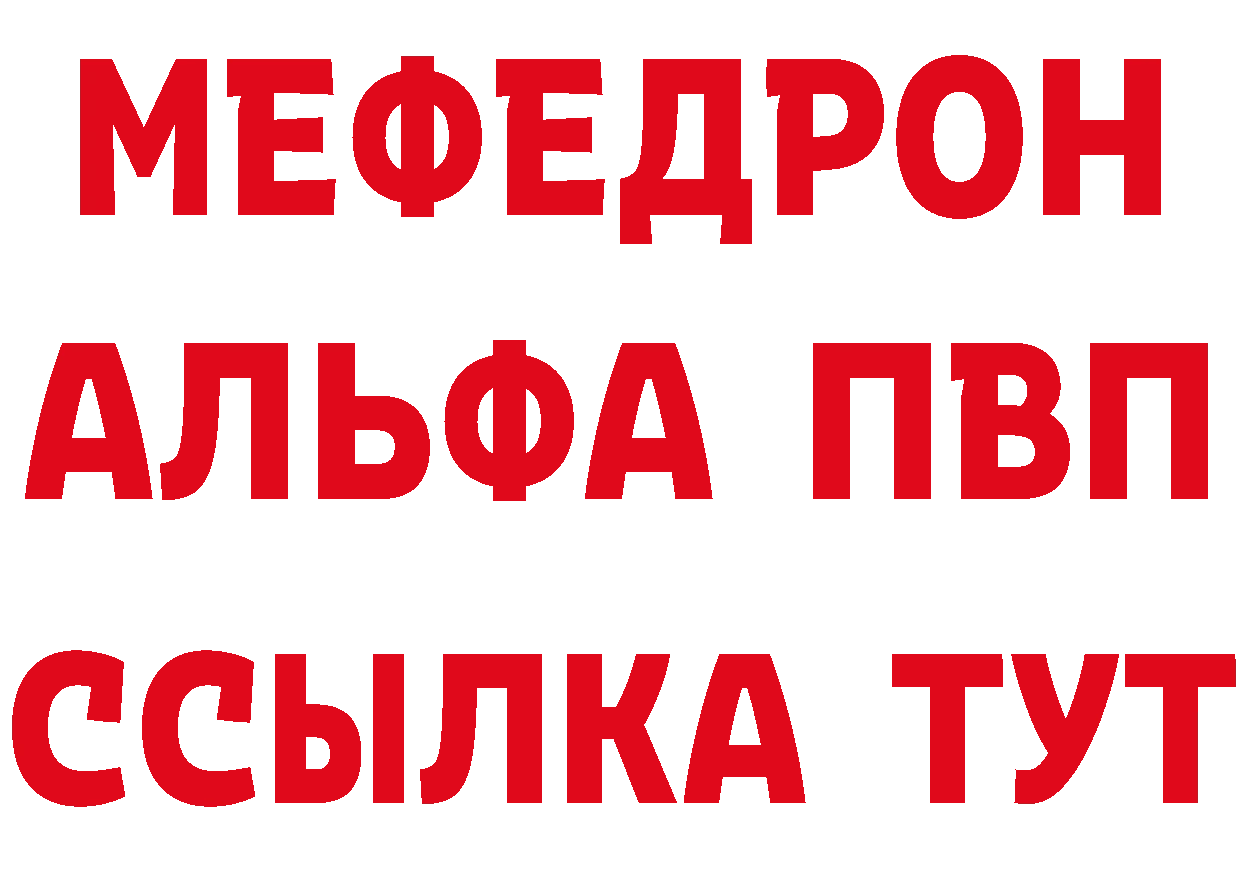 МЕФЕДРОН
АЛЬФА ПВП
ССЫЛКА ТУТ